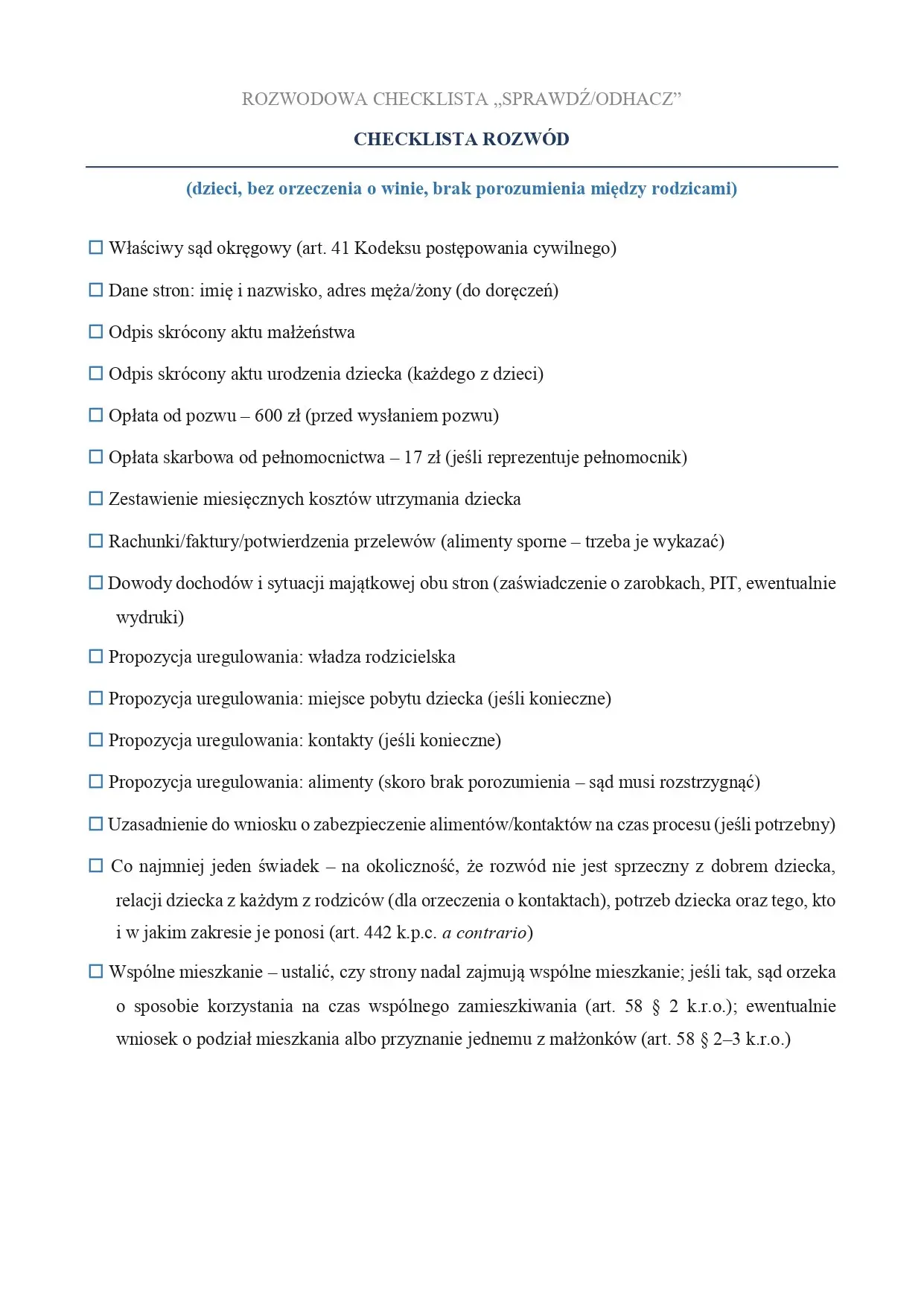 ROZWODOWA CHECKLISTA „SPRAWDŹ/ODHACZ”

CHECKLISTA ROZWÓD

(dzieci, bez orzeczenia o winie, brak porozumienia między rodzicami)

☐ Właściwy sąd okręgowy (art. 41 Kodeksu postępowania cywilnego)

☐ Dane stron: imię i nazwisko, adres męża/żony (do doręczeń)

☐ Odpis skrócony aktu małżeństwa

☐ Odpis skrócony aktu urodzenia dziecka (każdego z dzieci)

☐ Opłata od pozwu – 600 zł (przed wysłaniem pozwu)

☐ Opłata skarbowa od pełnomocnictwa – 17 zł (jeśli reprezentuje pełnomocnik)

☐ Zestawienie miesięcznych kosztów utrzymania dziecka

☐ Rachunki/faktury/potwierdzenia przelewów (alimenty sporne – trzeba je wykazać)

☐ Dowody dochodów i sytuacji majątkowej obu stron (zaświadczenie o zarobkach, PIT, ewentualnie wydruki)

☐ Propozycja uregulowania: władza rodzicielska

☐ Propozycja uregulowania: miejsce pobytu dziecka (jeśli konieczne)

☐ Propozycja uregulowania: kontakty (jeśli konieczne)

☐ Propozycja uregulowania: alimenty (skoro brak porozumienia – sąd musi rozstrzygnąć)

☐ Uzasadnienie do wniosku o zabezpieczenie alimentów/kontaktów na czas procesu (jeśli potrzebny)

☐ Co najmniej jeden świadek – na okoliczność, że rozwód nie jest sprzeczny z dobrem dziecka, relacji dziecka z każdym z rodziców (dla orzeczenia o kontaktach), potrzeb dziecka oraz tego, kto i w jakim zakresie je ponosi (art. 442 k.p.c. a contrario)

☐ Wspólne mieszkanie – ustalić, czy strony nadal zajmują wspólne mieszkanie; jeśli tak, sąd orzeka o sposobie korzystania na czas wspólnego zamieszkiwania (art. 58 § 2 k.r.o.); ewentualnie wniosek o podział mieszkania albo przyznanie jednemu z małżonków (art. 58 § 2–3 k.r.o.)